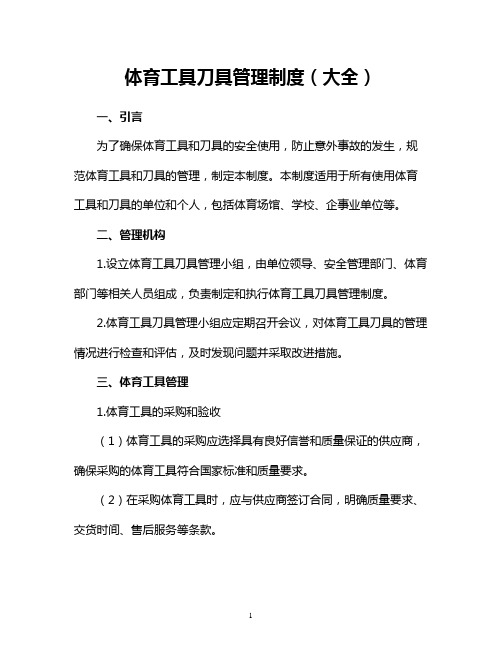 体育工具刀具管理制度（大全）

一、引言

为了确保体育工具和刀具的安全使用，防止意外事故的发生，规范体育工具和刀具的管理，制定本制度。本制度适用于所有使用体育工具和刀具的单位和个人，包括体育场馆、学校、企事业单位等。

二、管理机构

1.设立体育工具刀具管理小组，由单位领导、安全管理部门、体育部门等相关人员组成，负责制定和执行体育工具刀具管理制度。

2.体育工具刀具管理小组应定期召开会议，对体育工具刀具的管理情况进行检查和评估，及时发现问题并采取改进措施。

三、体育工具管理

1.体育工具的采购和验收

（1）体育工具的采购应选择具有良好信誉和质量保证的供应商，确保采购的体育工具符合国家标准和质量要求。

（2）在采购体育工具时，应与供应商签订合同，明确质量要求、交货时间、售后服务等条款。

1